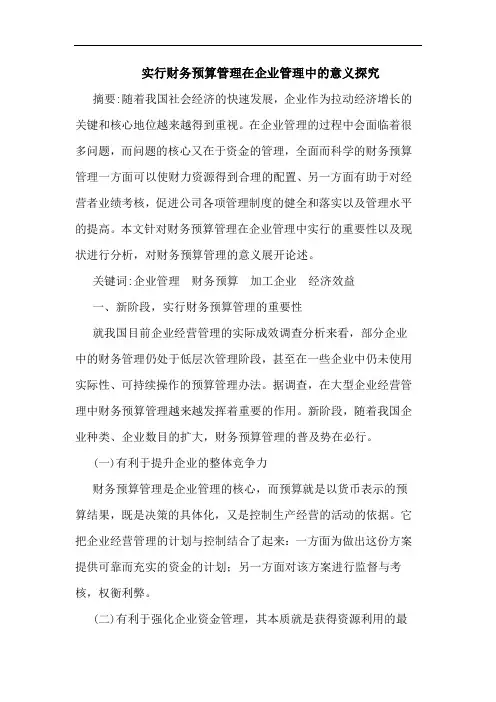 实行财务预算管理在企业管理中的意义探究

摘要:随着我国社会经济的快速发展，企业作为拉动经济增长的关键和核心地位越来越得到重视。在企业管理的过程中会面临着很多问题，而问题的核心又在于资金的管理，全面而科学的财务预算管理一方面可以使财力资源得到合理的配置、另一方面有助于对经营者业绩考核，促进公司各项管理制度的健全和落实以及管理水平的提高。本文针对财务预算管理在企业管理中实行的重要性以及现状进行分析，对财务预算管理的意义展开论述。

关键词:企业管理　财务预算　加工企业　经济效益

一、新阶段，实行财务预算管理的重要性

就我国目前企业经营管理的实际成效调查分析来看，部分企业中的财务管理仍处于低层次管理阶段，甚至在一些企业中仍未使用实际性、可持续操作的预算管理办法。据调查，在大型企业经营管理中财务预算管理越来越发挥着重要的作用。新阶段，随着我国企业种类、企业数目的扩大，财务预算管理的普及势在必行。

(一)有利于提升企业的整体竞争力

财务预算管理是企业管理的核心，而预算就是以货币表示的预算结果，既是决策的具体化，又是控制生产经营的活动的依据。它把企业经营管理的计划与控制结合了起来：一方面为做出这份方案提供可靠而充实的资金的计划；另一方面对该方案进行监督与考核，权衡利弊。

(二)有利于强化企业资金管理，其本质就是获得资源利用的最